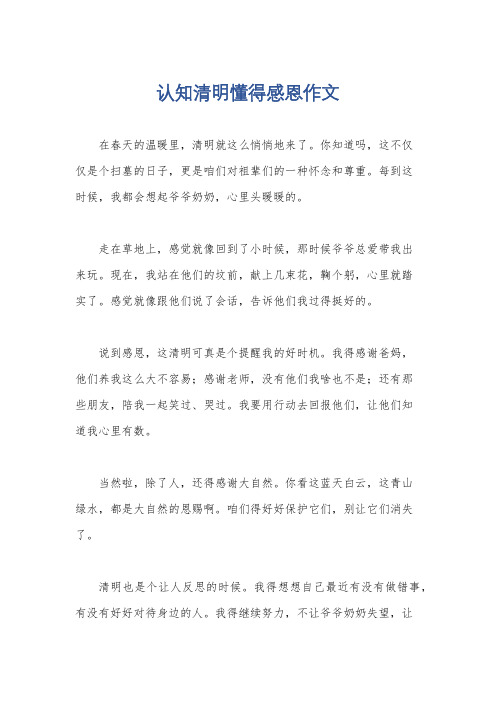 认知清明懂得感恩作文

在春天的温暖里，清明就这么悄悄地来了。你知道吗，这不仅仅是个扫墓的日子，更是咱们对祖辈们的一种怀念和尊重。每到这时候，我都会想起爷爷奶奶，心里头暖暖的。

走在草地上，感觉就像回到了小时候，那时候爷爷总爱带我出来玩。现在，我站在他们的坟前，献上几束花，鞠个躬，心里就踏实了。感觉就像跟他们说了会话，告诉他们我过得挺好的。

说到感恩，这清明可真是个提醒我的好时机。我得感谢爸妈，他们养我这么大不容易；感谢老师，没有他们我啥也不是；还有那些朋友，陪我一起笑过、哭过。我要用行动去回报他们，让他们知道我心里有数。

当然啦，除了人，还得感谢大自然。你看这蓝天白云，这青山绿水，都是大自然的恩赐啊。咱们得好好保护它们，别让它们消失了。

清明也是个让人反思的时候。我得想想自己最近有没有做错事，有没有好好对待身边的人。我得继续努力，不让爷爷奶奶失望，让